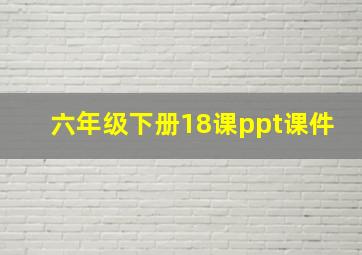 六年级下册18课ppt课件